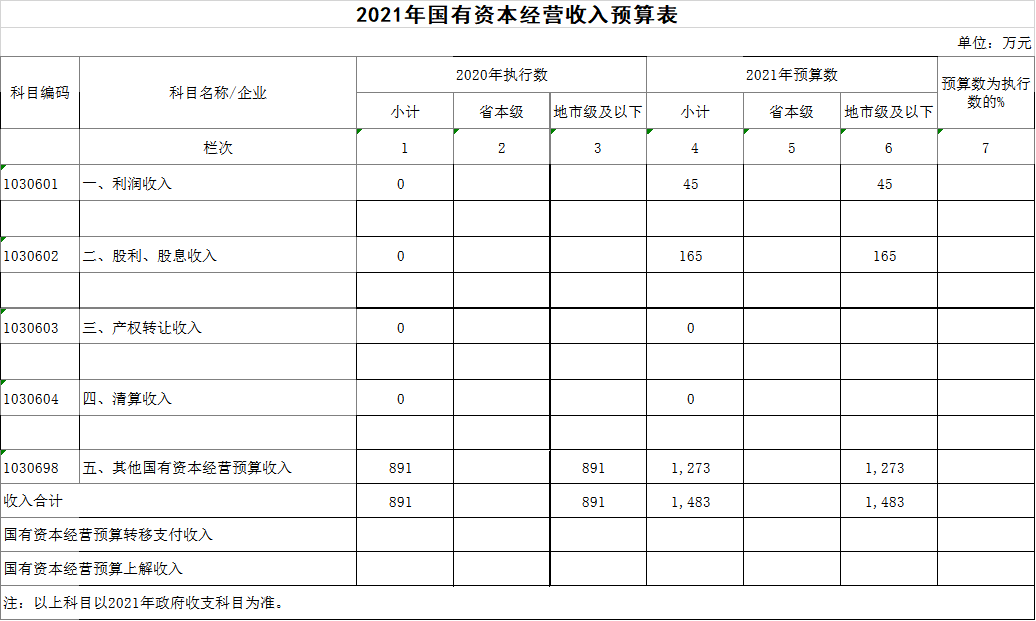 2021年国有资本经营收入预算表

单位：万元

| 科目编码 | 科目名称/企业 | 2020年执行数 小计 | 2020年执行数 省本级 | 2020年执行数 地市级及以下 | 2021年预算数 小计 | 2021年预算数 省本级 | 2021年预算数 地市级及以下 | 预算数为执行数的% |
|---|---|---|---|---|---|---|---|---|
| | 栏次 | 1 | 2 | 3 | 4 | 5 | 6 | 7 |
| 1030601 | 一、利润收入 | 0 | | | 45 | | 45 | |
| | | | | | | | | |
| 1030602 | 二、股利、股息收入 | 0 | | | 165 | | 165 | |
| | | | | | | | | |
| 1030603 | 三、产权转让收入 | 0 | | | 0 | | | |
| | | | | | | | | |
| 1030604 | 四、清算收入 | 0 | | | 0 | | | |
| | | | | | | | | |
| 1030698 | 五、其他国有资本经营预算收入 | 891 | | 891 | 1,273 | | 1,273 | |
| 收入合计 | | 891 | | 891 | 1,483 | | 1,483 | |
| 国有资本经营预算转移支付收入 | | | | | | | | |
| 国有资本经营预算上解收入 | | | | | | | | |

注：以上科目以2021年政府收支科目为准。